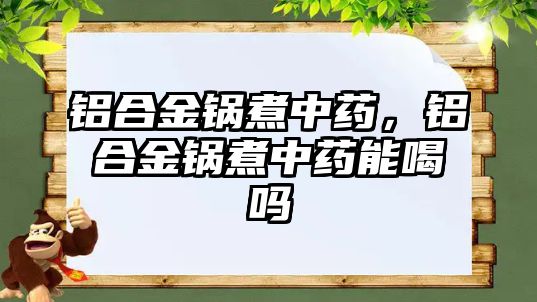 铝合金锅煮中药，铝合金锅煮中药能喝吗